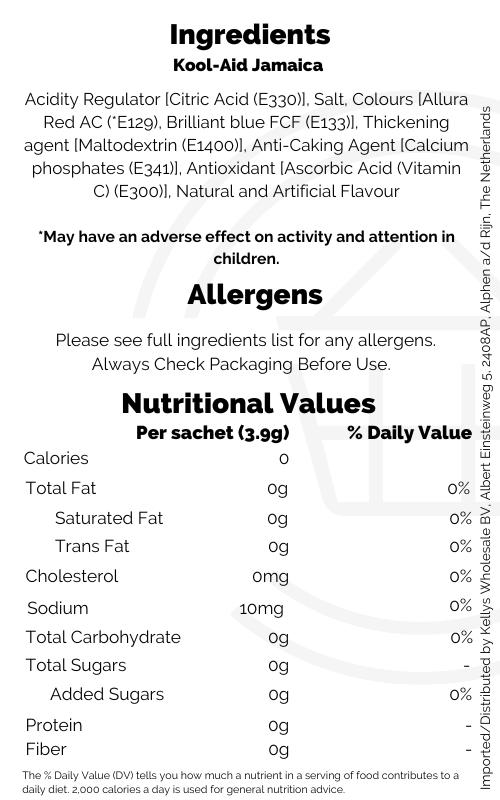 Ingredients
Kool-Aid Jamaica

Acidity Regulator [Citric Acid (E330)], Salt, Colours [Allura Red AC (*E129), Brilliant blue FCF (E133)], Thickening agent [Maltodextrin (E1400)], Anti-Caking Agent [Calcium phosphates (E341)], Antioxidant [Ascorbic Acid (Vitamin C) (E300)], Natural and Artificial Flavour

*May have an adverse effect on activity and attention in children.

Allergens

Please see full ingredients list for any allergens. Always Check Packaging Before Use.

Nutritional Values

| | Per sachet (3.9g) | % Daily Value |
|---|---|---|
| Calories | 0 | |
| Total Fat | 0g | 0% |
| Saturated Fat | 0g | 0% |
| Trans Fat | 0g | 0% |
| Cholesterol | 0mg | 0% |
| Sodium | 10mg | 0% |
| Total Carbohydrate | 0g | 0% |
| Total Sugars | 0g | - |
| Added Sugars | 0g | 0% |
| Protein | 0g | - |
| Fiber | 0g | - |

The % Daily Value (DV) tells you how much a nutrient in a serving of food contributes to a daily diet. 2,000 calories a day is used for general nutrition advice.

Imported/Distributed by Kellys Wholesale BV, Albert Einsteinweg 5, 2408AP, Alphen a/d Rijn, The Netherlands